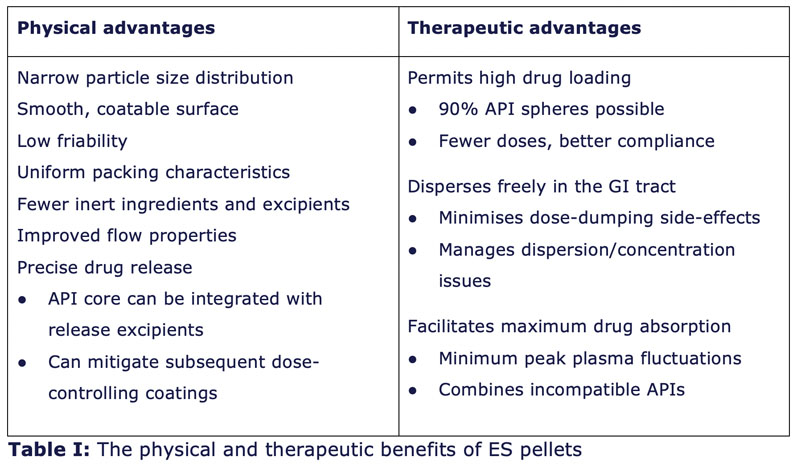 | Physical advantages | Therapeutic advantages |
|---|---|
| Narrow particle size distribution<br>Smooth, coatable surface<br>Low friability<br>Uniform packing characteristics<br>Fewer inert ingredients and excipients<br>Improved flow properties<br>Precise drug release<br>• API core can be integrated with release excipients<br>• Can mitigate subsequent dose-controlling coatings | Permits high drug loading<br>• 90% API spheres possible<br>• Fewer doses, better compliance<br>Disperses freely in the GI tract<br>• Minimises dose-dumping side-effects<br>• Manages dispersion/concentration issues<br>Facilitates maximum drug absorption<br>• Minimum peak plasma fluctuations<br>• Combines incompatible APIs |

**Table I:** The physical and therapeutic benefits of ES pellets